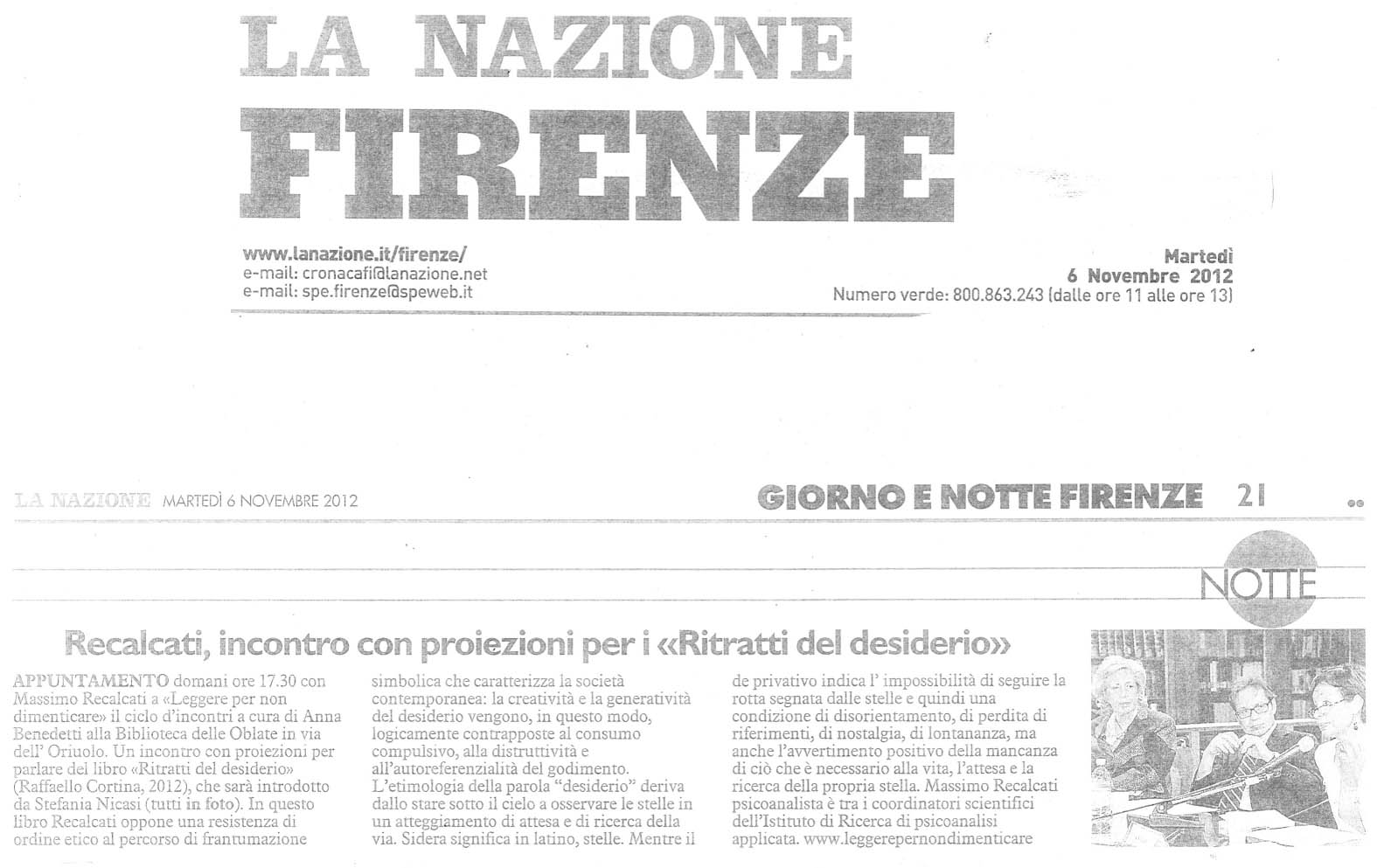 LA NAZIONE
FIRENZE

www.lanazione.it/firenze/
e-mail: cronacafi@lanazione.net
e-mail: spe.firenze@speweb.it

Martedì
6 Novembre 2012
Numero verde: 800.863.243 (dalle ore 11 alle ore 13)

LA NAZIONE MARTEDÌ 6 NOVEMBRE 2012

GIORNO E NOTTE FIRENZE 21

NOTTE

Recalcati, incontro con proiezioni per i «Ritratti del desiderio»

APPUNTAMENTO domani ore 17.30 con Massimo Recalcati a «Leggere per non dimenticare» il ciclo d'incontri a cura di Anna Benedetti alla Biblioteca delle Oblate in via dell' Oriuolo. Un incontro con proiezioni per parlare del libro «Ritratti del desiderio» (Raffaello Cortina, 2012), che sarà introdotto da Stefania Nicasi (tutti in foto). In questo libro Recalcati oppone una resistenza di ordine etico al percorso di frantumazione simbolica che caratterizza la società contemporanea: la creatività e la generatività del desiderio vengono, in questo modo, logicamente contrapposte al consumo compulsivo, alla distruttività e all'autoreferenzialità del godimento. L'etimologia della parola "desiderio" deriva dallo stare sotto il cielo a osservare le stelle in un atteggiamento di attesa e di ricerca della via. Sidera significa in latino, stelle. Mentre il de privativo indica l' impossibilità di seguire la rotta segnata dalle stelle e quindi una condizione di disorientamento, di perdita di riferimenti, di nostalgia, di lontananza, ma anche l'avvertimento positivo della mancanza di ciò che è necessario alla vita, l'attesa e la ricerca della propria stella. Massimo Recalcati psicoanalista è tra i coordinatori scientifici dell'Istituto di Ricerca di psicoanalisi applicata. www.leggerepernondimenticare